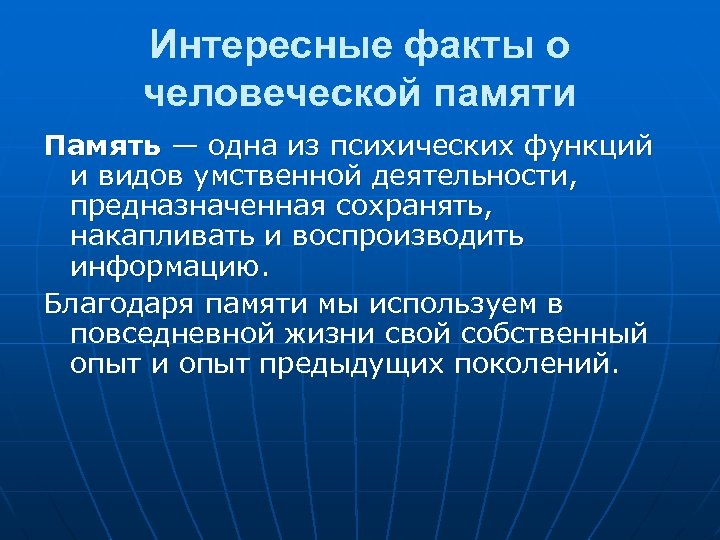 Интересные факты о человеческой памяти

Память — одна из психических функций и видов умственной деятельности, предназначенная сохранять, накапливать и воспроизводить информацию.

Благодаря памяти мы используем в повседневной жизни свой собственный опыт и опыт предыдущих поколений.